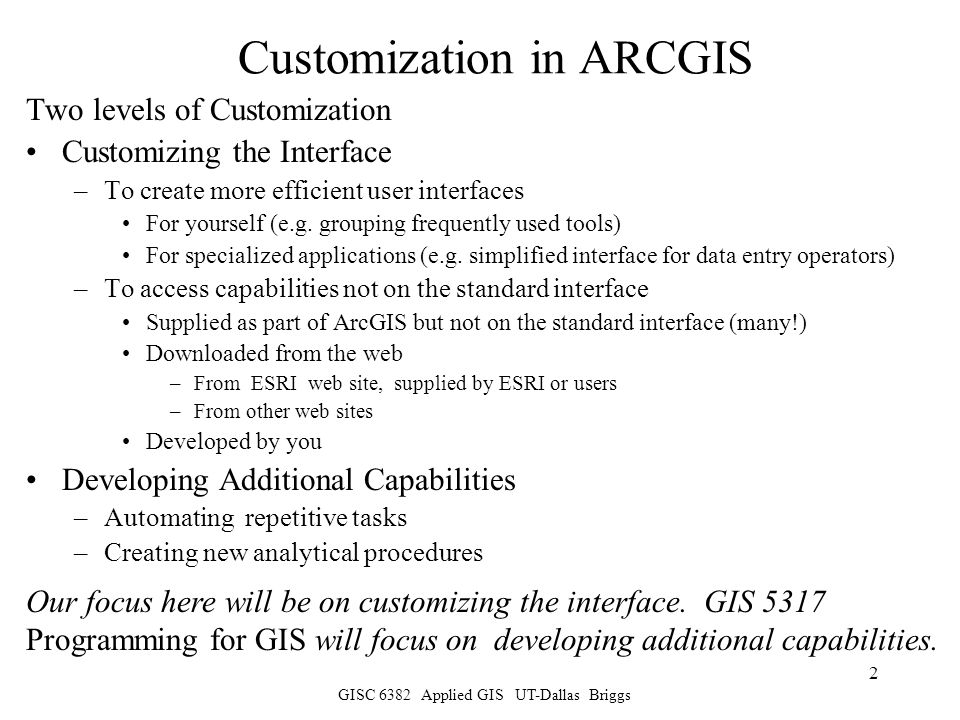 Customization in ARCGIS

Two levels of Customization

• Customizing the Interface
– To create more efficient user interfaces
• For yourself (e.g. grouping frequently used tools)
• For specialized applications (e.g. simplified interface for data entry operators)
– To access capabilities not on the standard interface
• Supplied as part of ArcGIS but not on the standard interface (many!)
• Downloaded from the web
– From ESRI web site, supplied by ESRI or users
– From other web sites
• Developed by you

• Developing Additional Capabilities
– Automating repetitive tasks
– Creating new analytical procedures

Our focus here will be on customizing the interface. GIS 5317 Programming for GIS will focus on developing additional capabilities.

2

GISC 6382 Applied GIS UT-Dallas Briggs